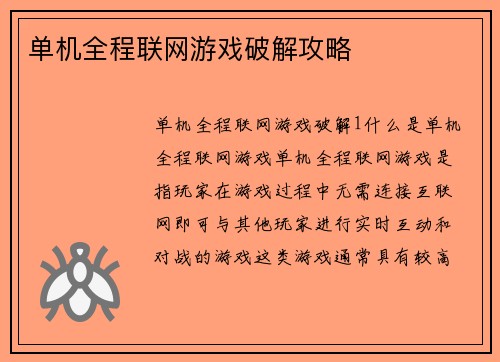 单机全程联网游戏破解攻略

单机全程联网游戏破解1什么是单机全程联网游戏单机全程联网游戏是指玩家在游戏过程中无需连接互联网即可与其他玩家进行实时互动和对战的游戏这类游戏通常具有较高